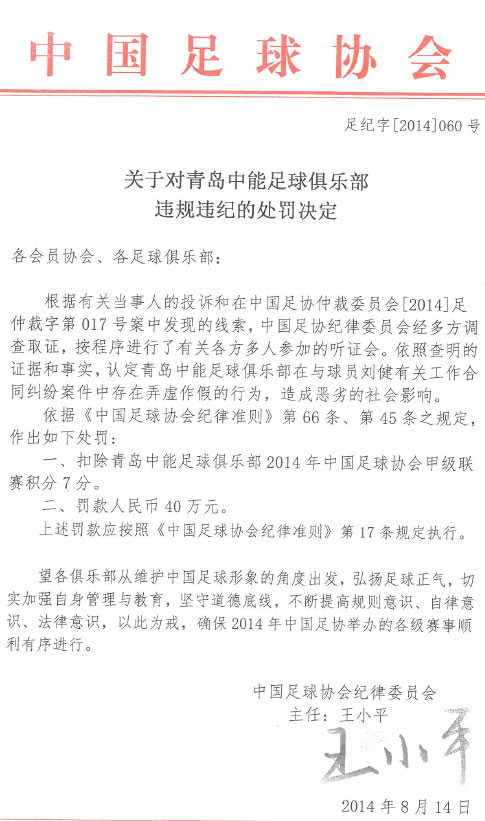 中国足球协会

足纪字[2014]060号

关于对青岛中能足球俱乐部
违规违纪的处罚决定

各会员协会、各足球俱乐部：

根据有关当事人的投诉和在中国足协仲裁委员会[2014]足仲裁字第017号案中发现的线索，中国足协纪律委员会经多方调查取证，按程序进行了有关各方多人参加的听证会。依照查明的证据和事实，认定青岛中能足球俱乐部在与球员刘健有关工作合同纠纷案件中存在弄虚作假的行为，造成恶劣的社会影响。

依据《中国足球协会纪律准则》第66条、第45条之规定，作出如下处罚：

一、扣除青岛中能足球俱乐部2014年中国足球协会甲级联赛积分7分。

二、罚款人民币40万元。

上述罚款应按照《中国足球协会纪律准则》第17条规定执行。

望各俱乐部从维护中国足球形象的角度出发，弘扬足球正气，切实加强自身管理与教育，坚守道德底线，不断提高规则意识、自律意识、法律意识，以此为戒，确保2014年中国足协举办的各级赛事顺利有序进行。

中国足球协会纪律委员会
主任：王小平
王小平

2014年8月14日